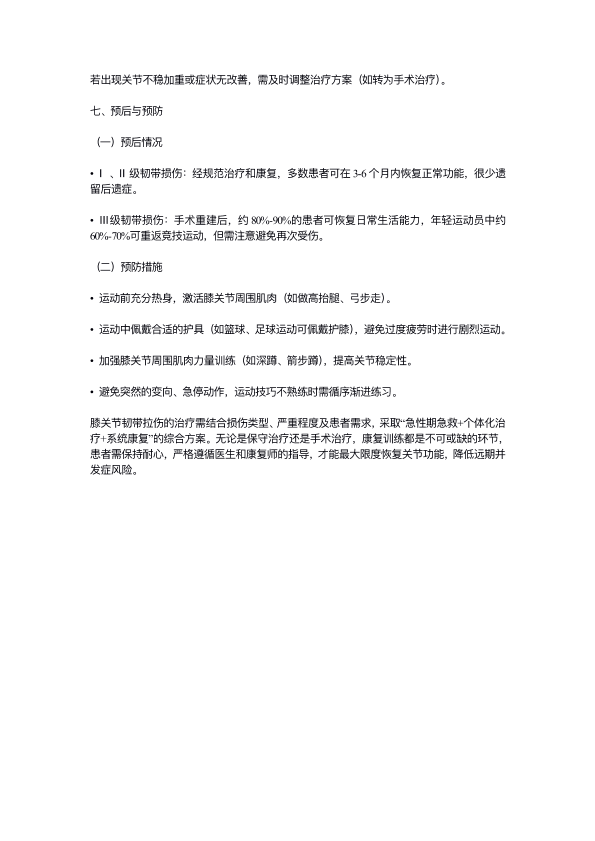 若出现关节不稳加重或症状无改善，需及时调整治疗方案（如转为手术治疗）。

七、预后与预防

（一）预后情况

• Ⅰ、Ⅱ 级韧带损伤：经规范治疗和康复，多数患者可在 3-6 个月内恢复正常功能，很少遗留后遗症。

• Ⅲ级韧带损伤：手术重建后，约 80%-90%的患者可恢复日常生活能力，年轻运动员中约 60%-70%可重返竞技运动，但需注意避免再次受伤。

（二）预防措施

• 运动前充分热身，激活膝关节周围肌肉（如做高抬腿、弓步走）。

• 运动中佩戴合适的护具（如篮球、足球运动可佩戴护膝），避免过度疲劳时进行剧烈运动。

• 加强膝关节周围肌肉力量训练（如深蹲、箭步蹲），提高关节稳定性。

• 避免突然的变向、急停动作，运动技巧不熟练时需循序渐进练习。

膝关节韧带拉伤的治疗需结合损伤类型、严重程度及患者需求，采取“急性期急救+个体化治疗+系统康复”的综合方案。无论是保守治疗还是手术治疗，康复训练都是不可或缺的环节，患者需保持耐心，严格遵循医生和康复师的指导，才能最大限度恢复关节功能，降低远期并发症风险。